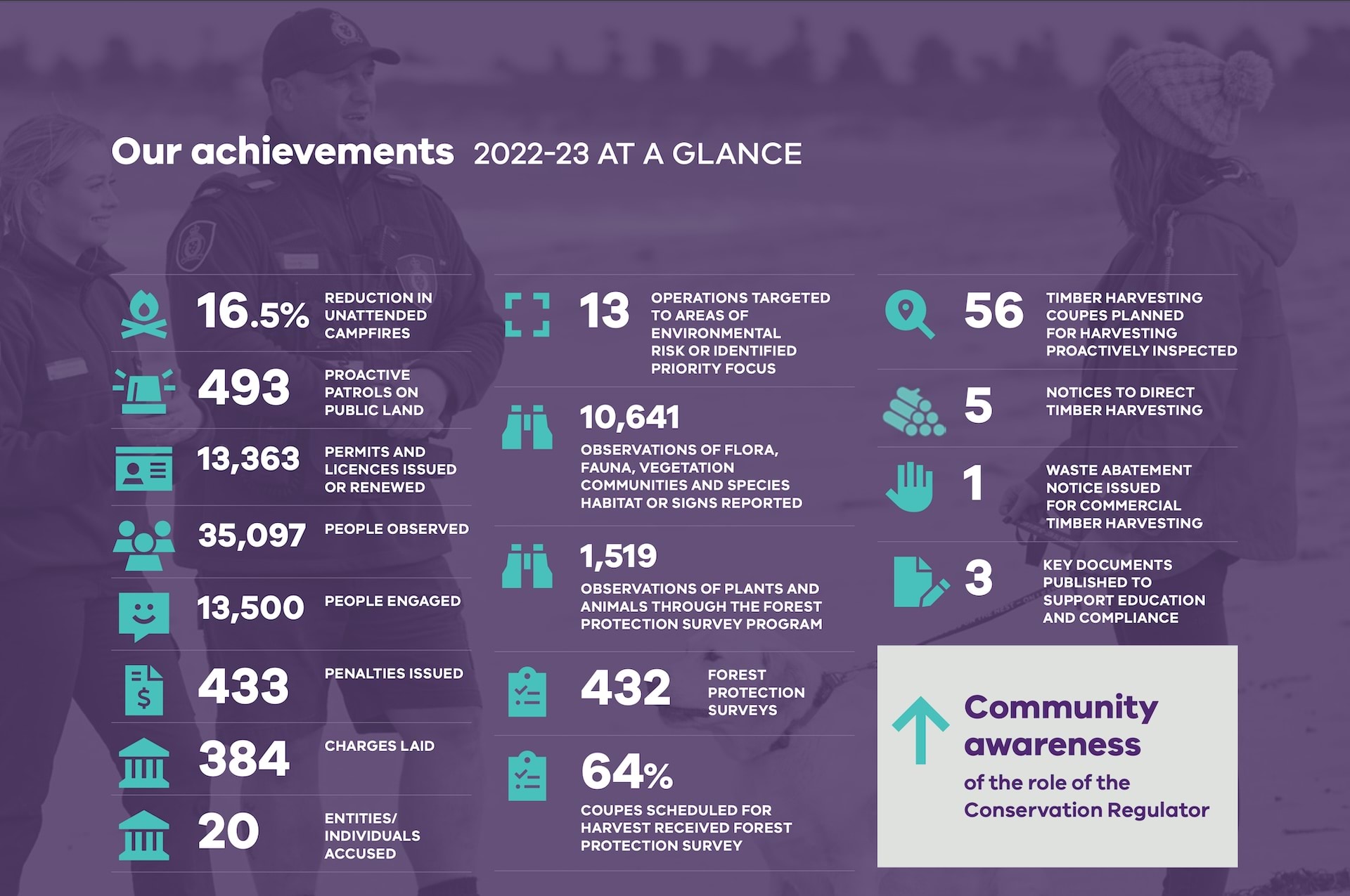 Our achievements 2022-23 AT A GLANCE

16.5% REDUCTION IN UNATTENDED CAMPFIRES

493 PROACTIVE PATROLS ON PUBLIC LAND

13,363 PERMITS AND LICENCES ISSUED OR RENEWED

35,097 PEOPLE OBSERVED

13,500 PEOPLE ENGAGED

433 PENALTIES ISSUED

384 CHARGES LAID

20 ENTITIES/ INDIVIDUALS ACCUSED

13 OPERATIONS TARGETED TO AREAS OF ENVIRONMENTAL RISK OR IDENTIFIED PRIORITY FOCUS

10,641
OBSERVATIONS OF FLORA, FAUNA, VEGETATION COMMUNITIES AND SPECIES HABITAT OR SIGNS REPORTED

1,519
OBSERVATIONS OF PLANTS AND ANIMALS THROUGH THE FOREST PROTECTION SURVEY PROGRAM

432 FOREST PROTECTION SURVEYS

64%
COUPES SCHEDULED FOR HARVEST RECEIVED FOREST PROTECTION SURVEY

56 TIMBER HARVESTING COUPES PLANNED FOR HARVESTING PROACTIVELY INSPECTED

5 NOTICES TO DIRECT TIMBER HARVESTING

1 WASTE ABATEMENT NOTICE ISSUED FOR COMMERCIAL TIMBER HARVESTING

3 KEY DOCUMENTS PUBLISHED TO SUPPORT EDUCATION AND COMPLIANCE

Community awareness of the role of the Conservation Regulator